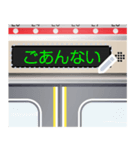 ごあんない